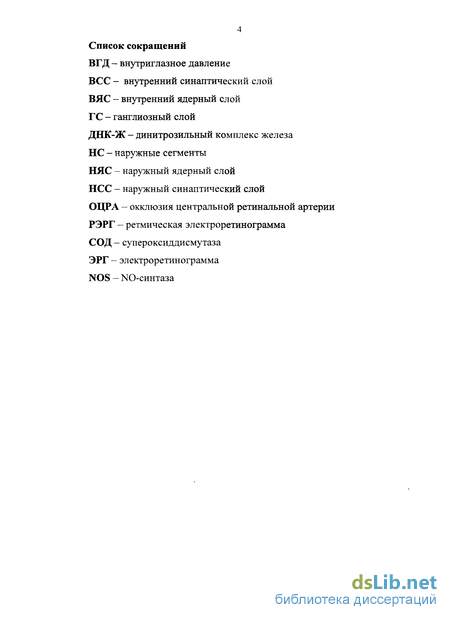 4

Список сокращений

ВГД – внутриглазное давление

ВСС – внутренний синаптический слой

ВЯС – внутренний ядерный слой

ГС – ганглиозный слой

ДНК-Ж – динитрозильный комплекс железа

НС – наружные сегменты

НЯС – наружный ядерный слой

НСС – наружный синаптический слой

ОЦРА – окклюзия центральной ретинальной артерии

РЭРГ – ретмическая электроретинограмма

СОД – супероксиддисмутаза

ЭРГ – электроретинограмма

NOS – NO-синтаза

dsLib.net
библиотека диссертаций